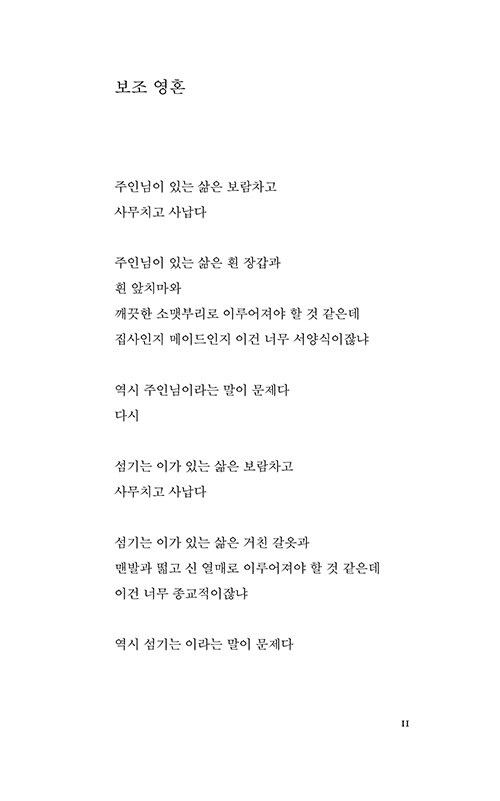 보조 영혼

주인님이 있는 삶은 보람차고
사무치고 사납다

주인님이 있는 삶은 흰 장갑과
흰 앞치마와
깨끗한 소맷부리로 이루어져야 할 것 같은데
집사인지 메이드인지 이건 너무 서양식이잖냐

역시 주인님이라는 말이 문제다
다시

섬기는 이가 있는 삶은 보람차고
사무치고 사납다

섬기는 이가 있는 삶은 거친 갈옷과
맨발과 떫고 신 열매로 이루어져야 할 것 같은데
이건 너무 종교적이잖냐

역시 섬기는 이라는 말이 문제다

11